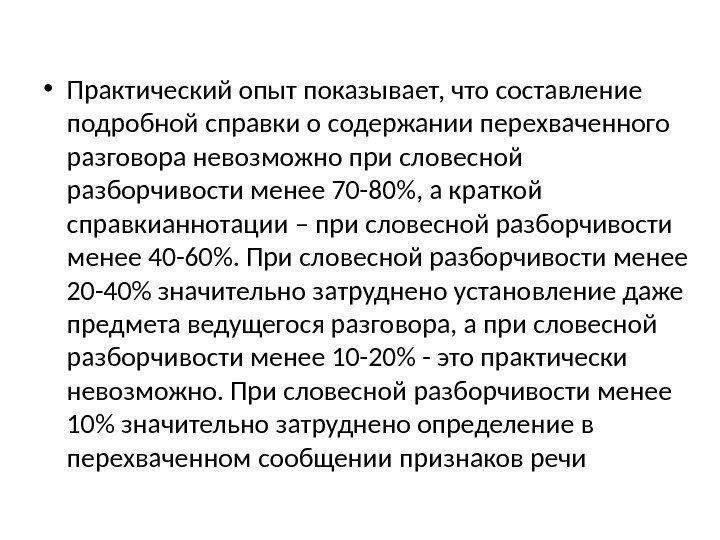 • Практический опыт показывает, что составление подробной справки о содержании перехваченного разговора невозможно при словесной разборчивости менее 70-80%, а краткой справкианнотации – при словесной разборчивости менее 40-60%. При словесной разборчивости менее 20-40% значительно затруднено установление даже предмета ведущегося разговора, а при словесной разборчивости менее 10-20% - это практически невозможно. При словесной разборчивости менее 10% значительно затруднено определение в перехваченном сообщении признаков речи